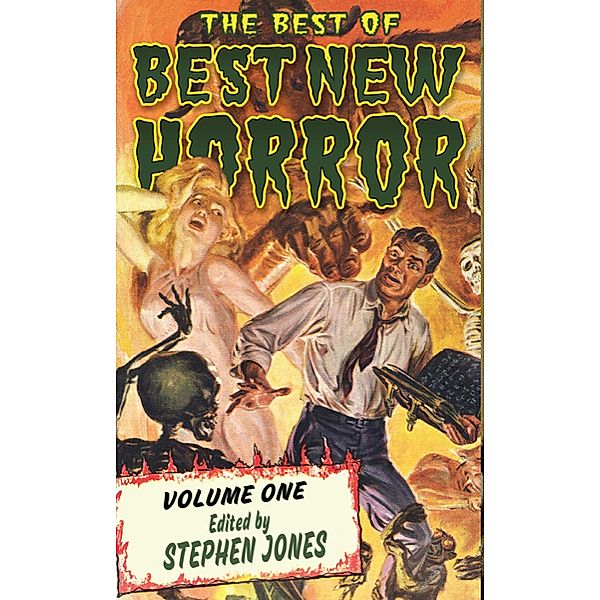 THE BEST OF
BEST NEW
HORROR

VOLUME ONE
Edited by
STEPHEN JONES